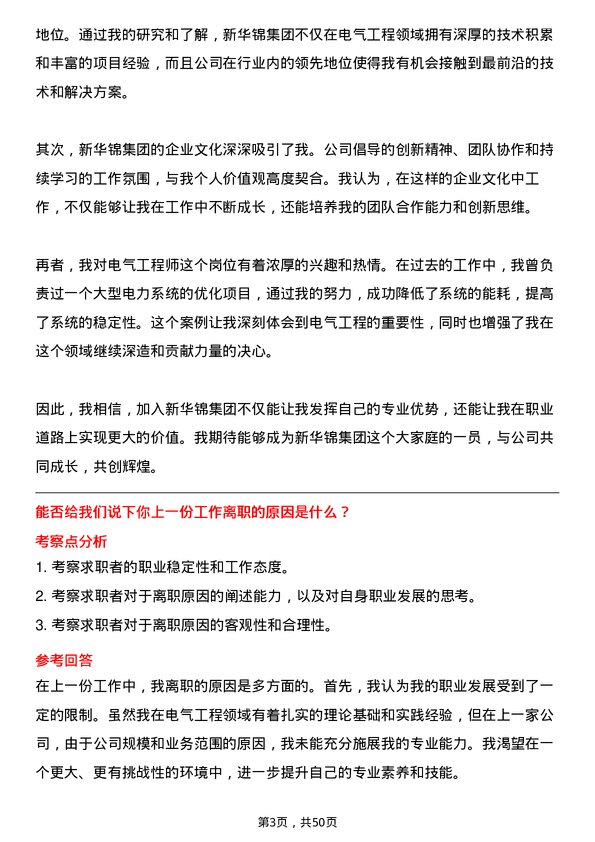 地位。通过我的研究和了解，新华锦集团不仅在电气工程领域拥有深厚的技术积累和丰富的项目经验，而且公司在行业内的领先地位使得我有机会接触到最前沿的技术和解决方案。

其次，新华锦集团的企业文化深深吸引了我。公司倡导的创新精神、团队协作和持续学习的工作氛围，与我个人价值观高度契合。我认为，在这样的企业文化中工作，不仅能够让我在工作中不断成长，还能培养我的团队合作能力和创新思维。

再者，我对电气工程师这个岗位有着浓厚的兴趣和热情。在过去的工作中，我曾负责过一个大型电力系统的优化项目，通过我的努力，成功降低了系统的能耗，提高了系统的稳定性。这个案例让我深刻体会到电气工程的重要性，同时也增强了我在这个领域继续深造和贡献力量的决心。

因此，我相信，加入新华锦集团不仅能让我发挥自己的专业优势，还能让我在职业道路上实现更大的价值。我期待能够成为新华锦集团这个大家庭的一员，与公司共同成长，共创辉煌。

能否给我们说下你上一份工作离职的原因是什么？

考察点分析

1. 考察求职者的职业稳定性和工作态度。

2. 考察求职者对于离职原因的阐述能力，以及对自身职业发展的思考。

3. 考察求职者对于离职原因的客观性和合理性。

参考回答

在上一份工作中，我离职的原因是多方面的。首先，我认为我的职业发展受到了一定的限制。虽然我在电气工程领域有着扎实的理论基础和实践经验，但在上一家公司，由于公司规模和业务范围的原因，我未能充分施展我的专业能力。我渴望在一个更大、更有挑战性的环境中，进一步提升自己的专业素养和技能。

第3页，共50页